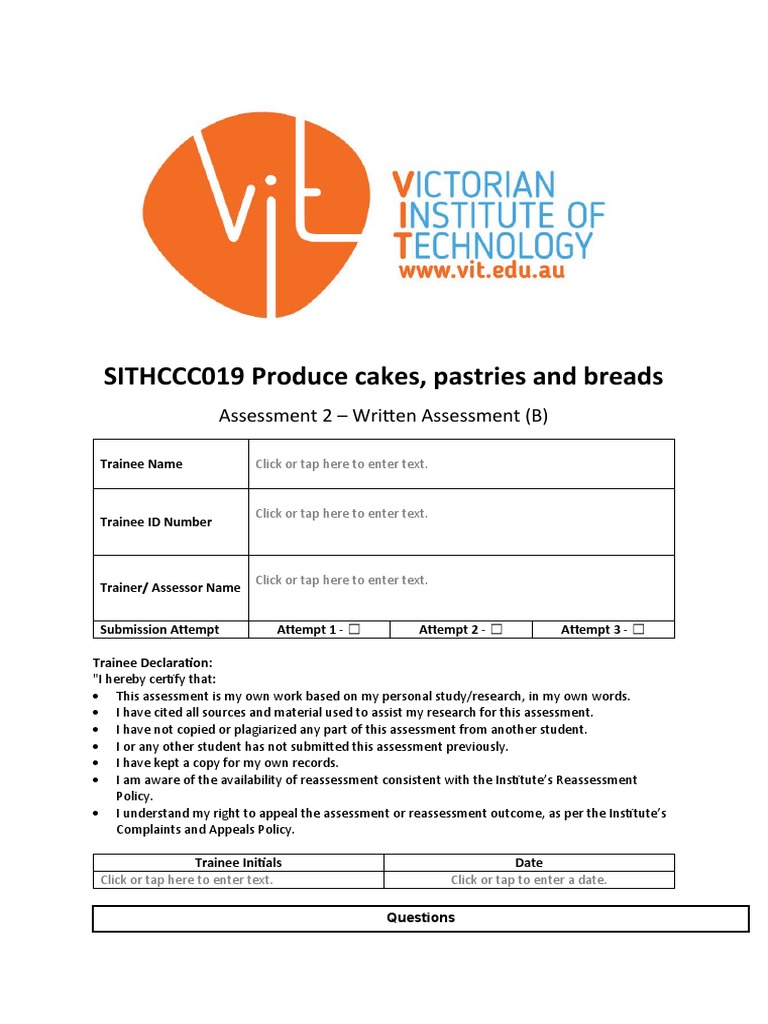 vit

VICTORIAN INSTITUTE OF TECHNOLOGY
www.vit.edu.au

SITHCCC019 Produce cakes, pastries and breads

Assessment 2 – Written Assessment (B)

| Trainee Name | Click or tap here to enter text. | | |
|---|---|---|---|
| Trainee ID Number | Click or tap here to enter text. | | |
| Trainer/ Assessor Name | Click or tap here to enter text. | | |
| Submission Attempt | Attempt 1 - ☐ | Attempt 2 - ☐ | Attempt 3 - ☐ |

Trainee Declaration:
"I hereby certify that:
• This assessment is my own work based on my personal study/research, in my own words.
• I have cited all sources and material used to assist my research for this assessment.
• I have not copied or plagiarized any part of this assessment from another student.
• I or any other student has not submitted this assessment previously.
• I have kept a copy for my own records.
• I am aware of the availability of reassessment consistent with the Institute's Reassessment Policy.
• I understand my right to appeal the assessment or reassessment outcome, as per the Institute's Complaints and Appeals Policy.

| Trainee Initials | Date |
|---|---|
| Click or tap here to enter text. | Click or tap to enter a date. |

Questions